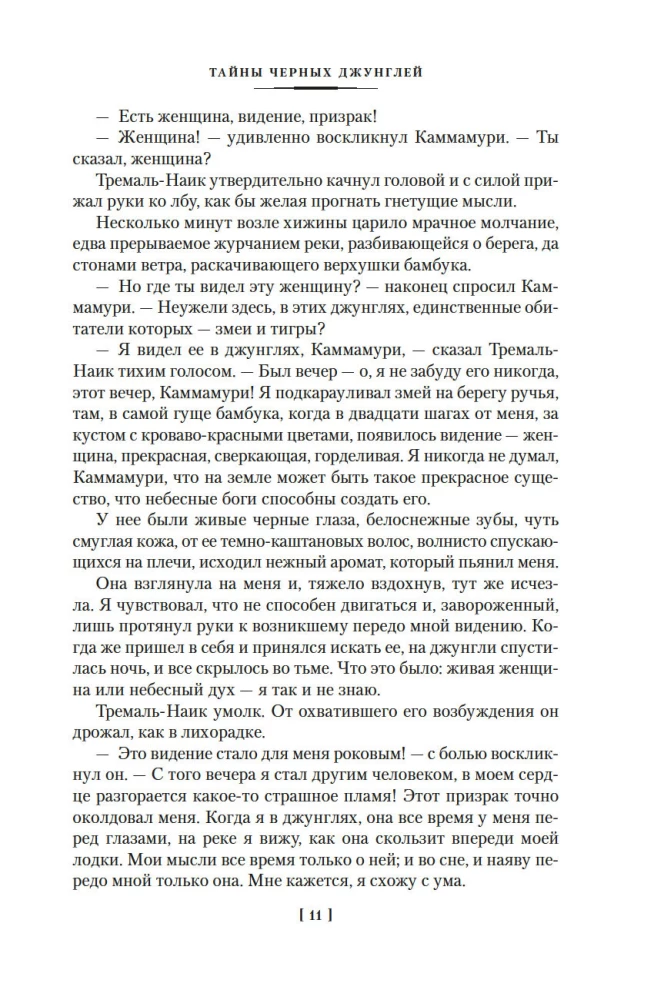 ТАЙНЫ ЧЕРНЫХ ДЖУНГЛЕЙ

— Есть женщина, видение, призрак!

— Женщина! — удивленно воскликнул Каммамури. — Ты сказал, женщина?

Тремаль-Наик утвердительно качнул головой и с силой прижал руки ко лбу, как бы желая прогнать гнетущие мысли.

Несколько минут возле хижины царило мрачное молчание, едва прерываемое журчанием реки, разбивающейся о берега, да стонами ветра, раскачивающего верхушки бамбука.

— Но где ты видел эту женщину? — наконец спросил Каммамури. — Неужели здесь, в этих джунглях, единственные обитатели которых — змеи и тигры?

— Я видел ее в джунглях, Каммамури, — сказал Тремаль-Наик тихим голосом. — Был вечер — о, я не забуду его никогда, этот вечер, Каммамури! Я подкарауливал змей на берегу ручья, там, в самой гуще бамбука, когда в двадцати шагах от меня, за кустом с кроваво-красными цветами, появилось видение — женщина, прекрасная, сверкающая, горделивая. Я никогда не думал, Каммамури, что на земле может быть такое прекрасное существо, что небесные боги способны создать его.

У нее были живые черные глаза, белоснежные зубы, чуть смуглая кожа, от ее темно-каштановых волос, волнисто спускающихся на плечи, исходил нежный аромат, который пьянил меня.

Она взглянула на меня и, тяжело вздохнув, тут же исчезла. Я чувствовал, что не способен двигаться и, завороженный, лишь протянул руки к возникшему передо мной видению. Когда же пришел в себя и принялся искать ее, на джунгли спустилась ночь, и все скрылось во тьме. Что это было: живая женщина или небесный дух — я так и не знаю.

Тремаль-Наик умолк. От охватившего его возбуждения он дрожал, как в лихорадке.

— Это видение стало для меня роковым! — с болью воскликнул он. — С того вечера я стал другим человеком, в моем сердце разгорается какое-то страшное пламя! Этот призрак точно околдовал меня. Когда я в джунглях, она все время у меня перед глазами, на реке я вижу, как она скользит впереди моей лодки. Мои мысли все время только о ней; и во сне, и наяву передо мной только она. Мне кажется, я схожу с ума.

[ 11 ]